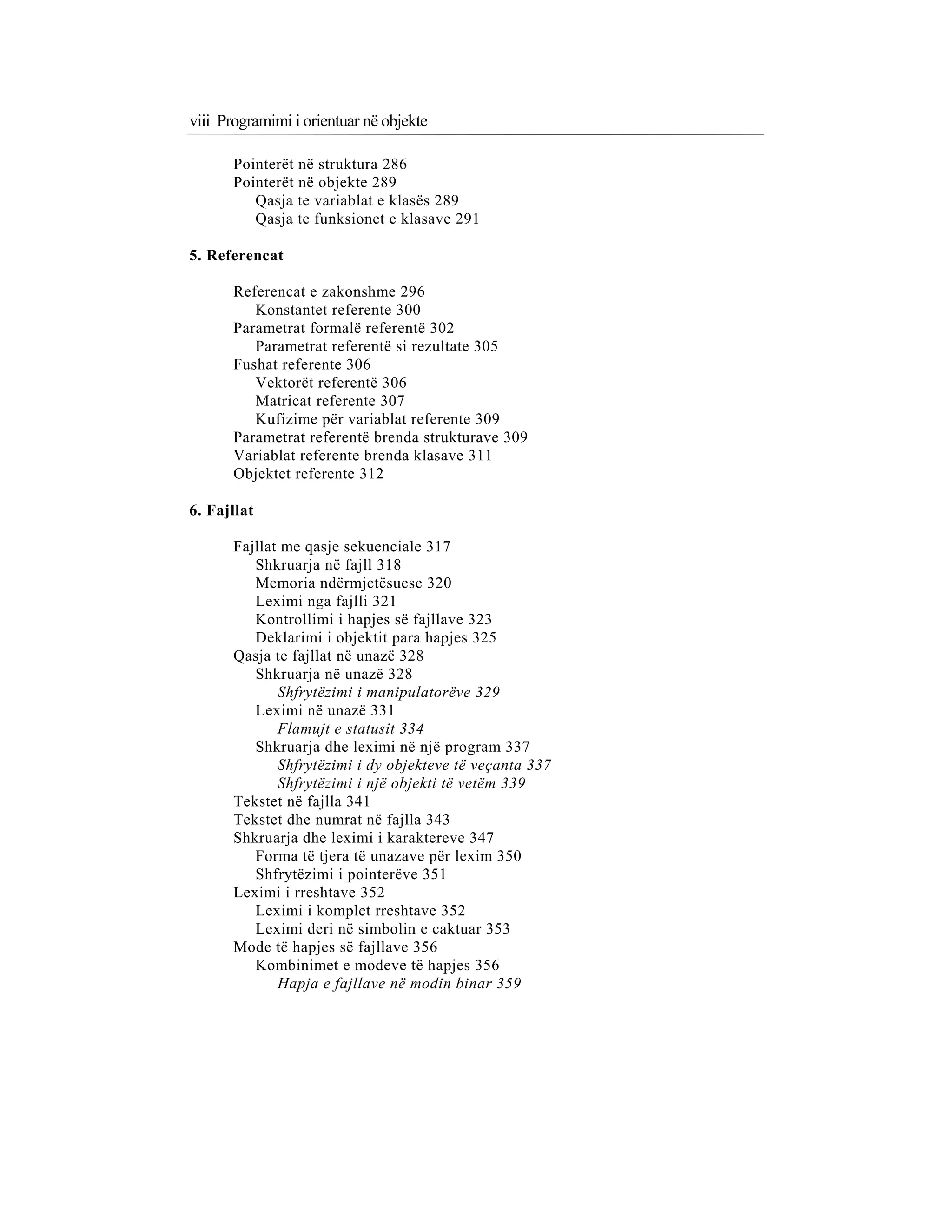 viii Programimi i orientuar në objekte

Pointerët në struktura 286
Pointerët në objekte 289
Qasja te variablat e klasës 289
Qasja te funksionet e klasave 291

5. Referencat

Referencat e zakonshme 296
Konstantet referente 300
Parametrat formalë referentë 302
Parametrat referentë si rezultate 305
Fushat referente 306
Vektorët referentë 306
Matricat referente 307
Kufizime për variablat referente 309
Parametrat referentë brenda strukturave 309
Variablat referente brenda klasave 311
Objektet referente 312

6. Fajllat

Fajllat me qasje sekuenciale 317
Shkruarja në fajll 318
Memoria ndërmjetësuese 320
Leximi nga fajlli 321
Kontrollimi i hapjes së fajllave 323
Deklarimi i objektit para hapjes 325
Qasja te fajllat në unazë 328
Shkruarja në unazë 328
Shfrytëzimi i manipulatorëve 329
Leximi në unazë 331
Flamujt e statusit 334
Shkruarja dhe leximi në një program 337
Shfrytëzimi i dy objekteve të veçanta 337
Shfrytëzimi i një objekti të vetëm 339
Tekstet në fajlla 341
Tekstet dhe numrat në fajlla 343
Shkruarja dhe leximi i karaktereve 347
Forma të tjera të unazave për lexim 350
Shfrytëzimi i pointerëve 351
Leximi i rreshtave 352
Leximi i komplet rreshtave 352
Leximi deri në simbolin e caktuar 353
Mode të hapjes së fajllave 356
Kombinimet e modeve të hapjes 356
Hapja e fajllave në modin binar 359